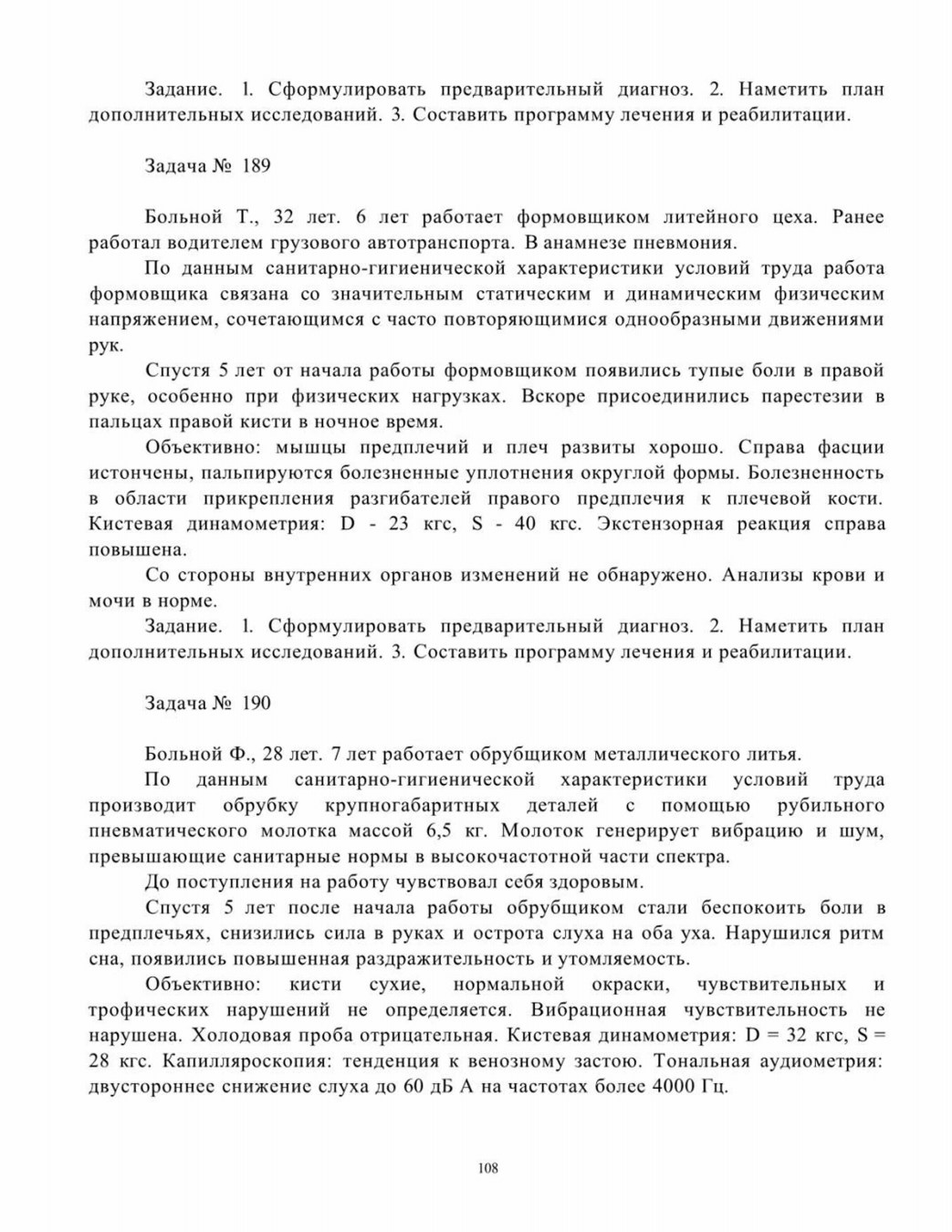 Задание. 1. Сформулировать предварительный диагноз. 2. Наметить план дополнительных исследований. 3. Составить программу лечения и реабилитации.

Задача № 189

Больной Т., 32 лет. 6 лет работает формовщиком литейного цеха. Ранее работал водителем грузового автотранспорта. В анамнезе пневмония.

По данным санитарно-гигиенической характеристики условий труда работа формовщика связана со значительным статическим и динамическим физическим напряжением, сочетающимся с часто повторяющимися однообразными движениями рук.

Спустя 5 лет от начала работы формовщиком появились тупые боли в правой руке, особенно при физических нагрузках. Вскоре присоединились парестезии в пальцах правой кисти в ночное время.

Объективно: мышцы предплечий и плеч развиты хорошо. Справа фасции истончены, пальпируются болезненные уплотнения округлой формы. Болезненность в области прикрепления разгибателей правого предплечия к плечевой кости. Кистевая динамометрия: D - 23 кгс, S - 40 кгс. Экстензорная реакция справа повышена.

Со стороны внутренних органов изменений не обнаружено. Анализы крови и мочи в норме.

Задание. 1. Сформулировать предварительный диагноз. 2. Наметить план дополнительных исследований. 3. Составить программу лечения и реабилитации.

Задача № 190

Больной Ф., 28 лет. 7 лет работает обрубщиком металлического литья.

По данным санитарно-гигиенической характеристики условий труда производит обрубку крупногабаритных деталей с помощью рубильного пневматического молотка массой 6,5 кг. Молоток генерирует вибрацию и шум, превышающие санитарные нормы в высокочастотной части спектра.

До поступления на работу чувствовал себя здоровым.

Спустя 5 лет после начала работы обрубщиком стали беспокоить боли в предплечьях, снизились сила в руках и острота слуха на оба уха. Нарушился ритм сна, появились повышенная раздражительность и утомляемость.

Объективно: кисти сухие, нормальной окраски, чувствительных и трофических нарушений не определяется. Вибрационная чувствительность не нарушена. Холодовая проба отрицательная. Кистевая динамометрия: D = 32 кгс, S = 28 кгс. Капилляроскопия: тенденция к венозному застою. Тональная аудиометрия: двустороннее снижение слуха до 60 дБ А на частотах более 4000 Гц.

108